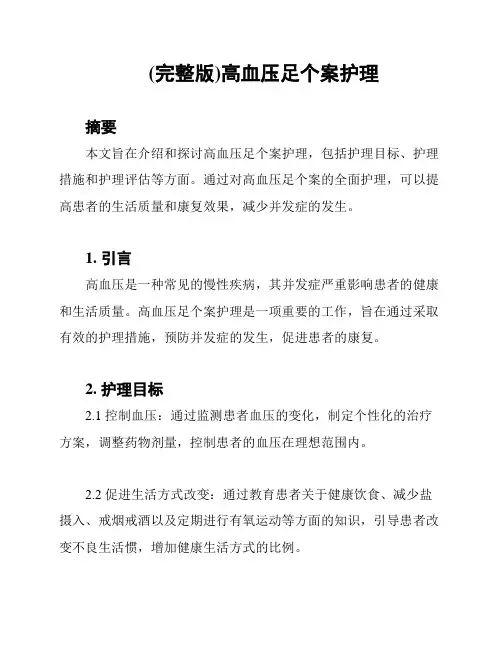 (完整版)高血压足个案护理

摘要

本文旨在介绍和探讨高血压足个案护理，包括护理目标、护理措施和护理评估等方面。通过对高血压足个案的全面护理，可以提高患者的生活质量和康复效果，减少并发症的发生。

1. 引言

高血压是一种常见的慢性疾病，其并发症严重影响患者的健康和生活质量。高血压足个案护理是一项重要的工作，旨在通过采取有效的护理措施，预防并发症的发生，促进患者的康复。

2. 护理目标

2.1 控制血压：通过监测患者血压的变化，制定个性化的治疗方案，调整药物剂量，控制患者的血压在理想范围内。

2.2 促进生活方式改变：通过教育患者关于健康饮食、减少盐摄入、戒烟戒酒以及定期进行有氧运动等方面的知识，引导患者改变不良生活惯，增加健康生活方式的比例。